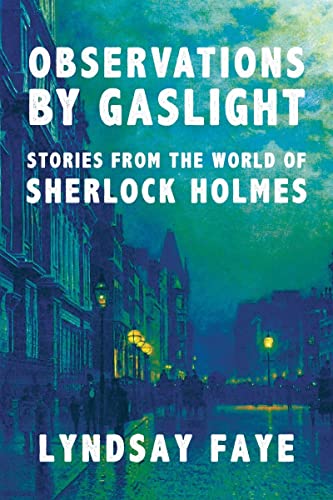 OBSERVATIONS BY GASLIGHT

STORIES FROM THE WORLD OF SHERLOCK HOLMES

LYNDSAY FAYE